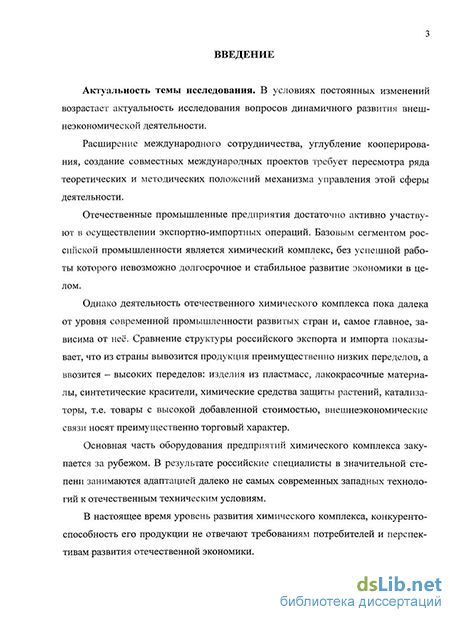 3

ВВЕДЕНИЕ

Актуальность темы исследования. В условиях постоянных изменений возрастает актуальность исследования вопросов динамичного развития внешнеэкономической деятельности.

Расширение международного сотрудничества, углубление кооперирования, создание совместных международных проектов требует пересмотра ряда теоретических и методических положений механизма управления этой сферы деятельности.

Отечественные промышленные предприятия достаточно активно участвуют в осуществлении экспортно-импортных операций. Базовым сегментом российской промышленности является химический комплекс, без успешной работы которого невозможно долгосрочное и стабильное развитие экономики в целом.

Однако деятельность отечественного химического комплекса пока далека от уровня современной промышленности развитых стран и, самое главное, зависима от неё. Сравнение структуры российского экспорта и импорта показывает, что из страны вывозится продукция преимущественно низких переделов, а ввозится – высоких переделов: изделия из пластмасс, лакокрасочные материалы, синтетические красители, химические средства защиты растений, катализаторы, т.е. товары с высокой добавленной стоимостью, внешнеэкономические связи носят преимущественно торговый характер.

Основная часть оборудования предприятий химического комплекса закупается за рубежом. В результате российские специалисты в значительной степени занимаются адаптацией далеко не самых современных западных технологий к отечественным техническим условиям.

В настоящее время уровень развития химического комплекса, конкурентоспособность его продукции не отвечают требованиям потребителей и перспективам развития отечественной экономики.

dsLib.net
библиотека диссертаций